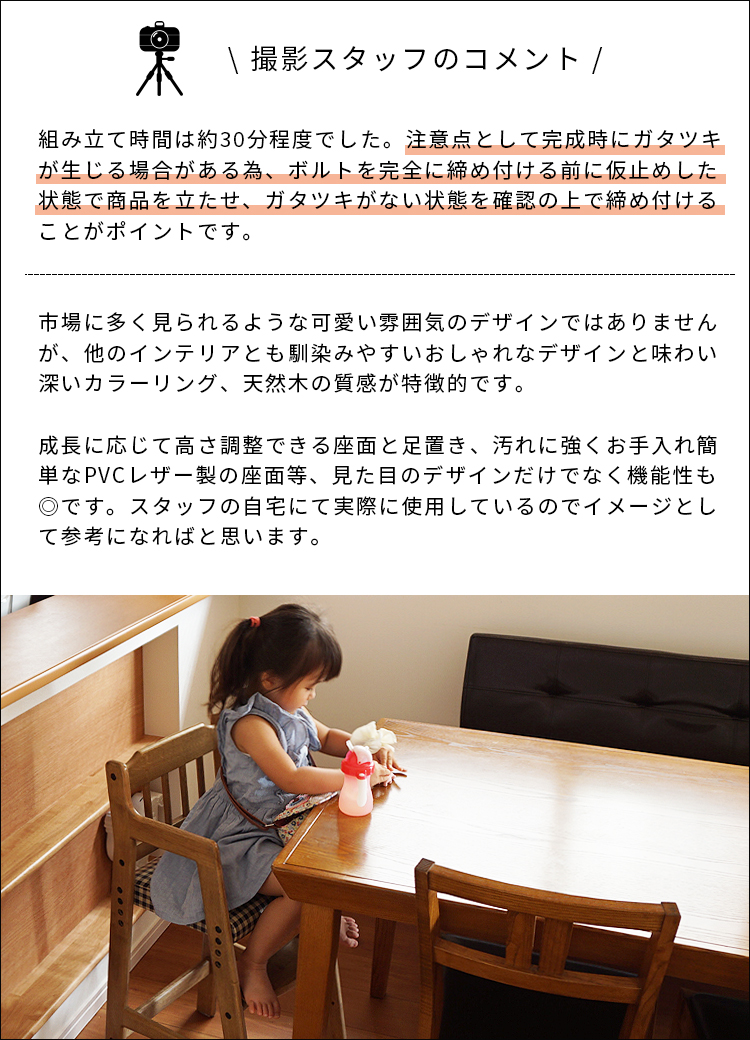 \ 撮影スタッフのコメント /

組み立て時間は約30分程度でした。注意点として完成時にガタツキが生じる場合がある為、ボルトを完全に締め付ける前に仮止めした状態で商品を立たせ、ガタツキがない状態を確認の上で締め付けることがポイントです。

市場に多く見られるような可愛い雰囲気のデザインではありませんが、他のインテリアとも馴染みやすいおしゃれなデザインと味わい深いカラーリング、天然木の質感が特徴的です。

成長に応じて高さ調整できる座面と足置き、汚れに強くお手入れ簡単なPVCレザー製の座面等、見た目のデザインだけでなく機能性も◎です。スタッフの自宅にて実際に使用しているのでイメージとして参考になればと思います。